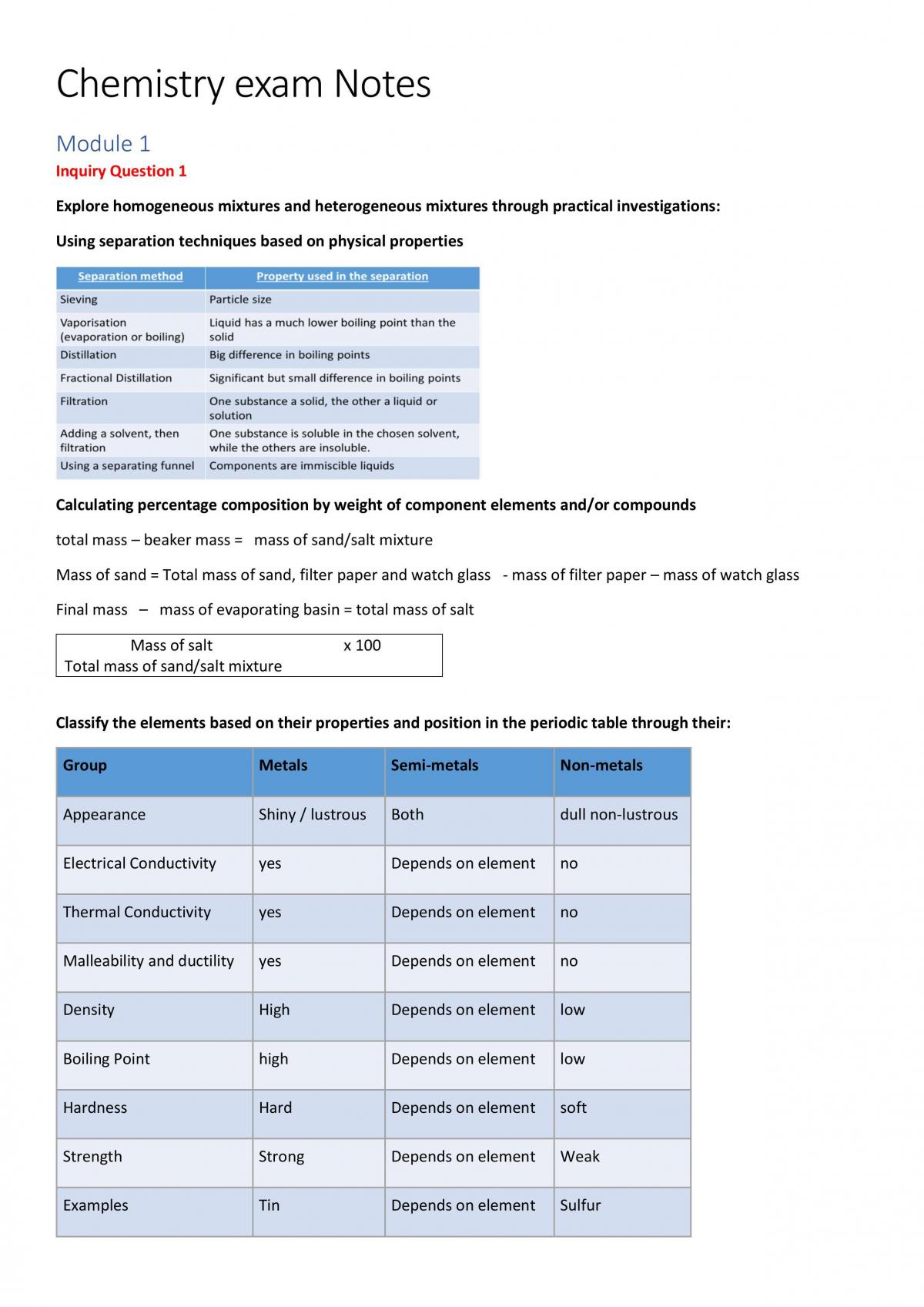 Chemistry exam Notes

Module 1

Inquiry Question 1

Explore homogeneous mixtures and heterogeneous mixtures through practical investigations:

Using separation techniques based on physical properties

| Separation method | Property used in the separation |
|---|---|
| Sieving | Particle size |
| Vaporisation (evaporation or boiling) | Liquid has a much lower boiling point than the solid |
| Distillation | Big difference in boiling points |
| Fractional Distillation | Significant but small difference in boiling points |
| Filtration | One substance a solid, the other a liquid or solution |
| Adding a solvent, then filtration | One substance is soluble in the chosen solvent, while the others are insoluble. |
| Using a separating funnel | Components are immiscible liquids |

Calculating percentage composition by weight of component elements and/or compounds

total mass – beaker mass = mass of sand/salt mixture

Mass of sand = Total mass of sand, filter paper and watch glass - mass of filter paper – mass of watch glass

Final mass – mass of evaporating basin = total mass of salt

Mass of salt x 100
Total mass of sand/salt mixture

Classify the elements based on their properties and position in the periodic table through their:

| Group | Metals | Semi-metals | Non-metals |
|---|---|---|---|
| Appearance | Shiny / lustrous | Both | dull non-lustrous |
| Electrical Conductivity | yes | Depends on element | no |
| Thermal Conductivity | yes | Depends on element | no |
| Malleability and ductility | yes | Depends on element | no |
| Density | High | Depends on element | low |
| Boiling Point | high | Depends on element | low |
| Hardness | Hard | Depends on element | soft |
| Strength | Strong | Depends on element | Weak |
| Examples | Tin | Depends on element | Sulfur |